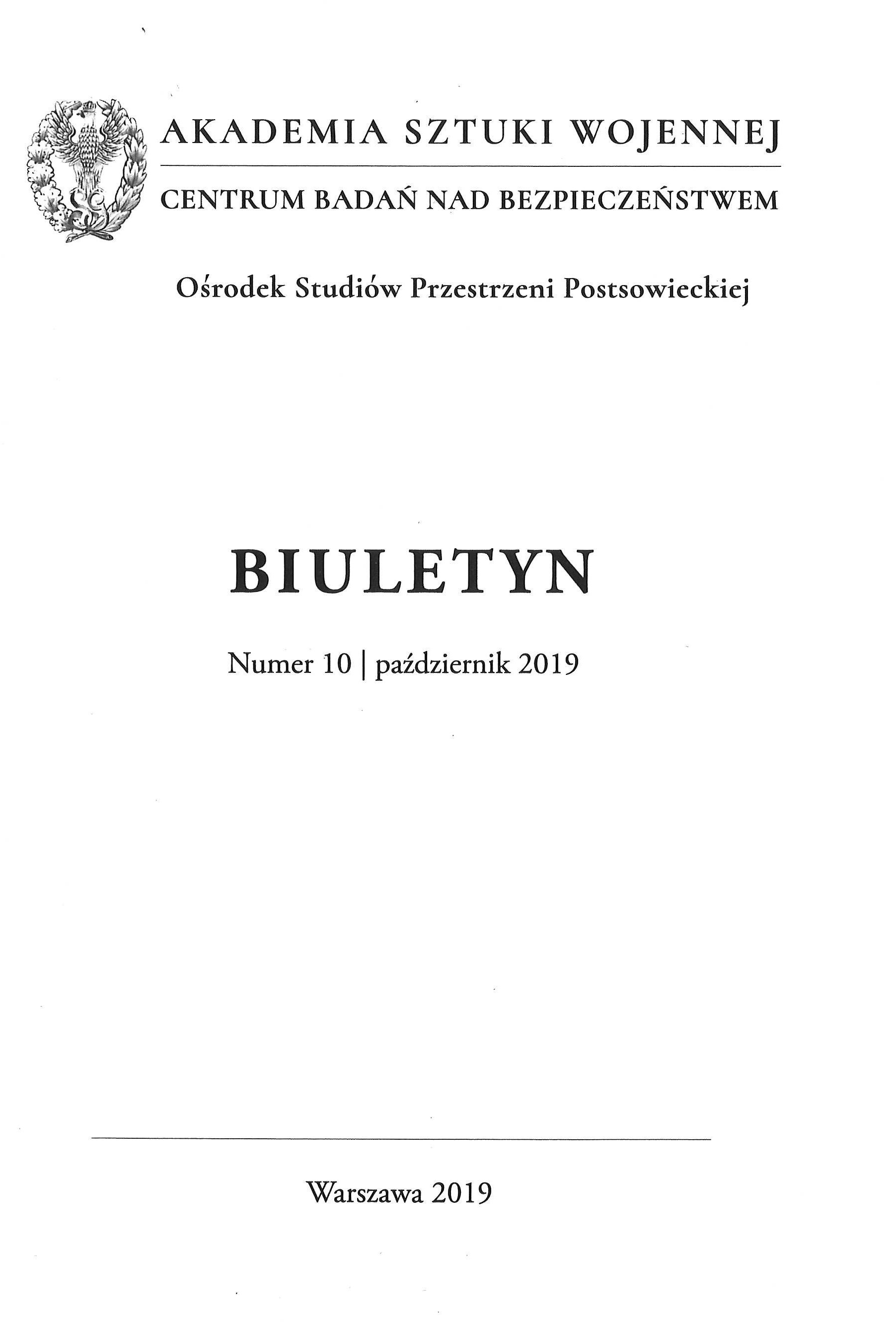 AKADEMIA SZTUKI WOJENNEJ

CENTRUM BADAŃ NAD BEZPIECZEŃSTWEM

Ośrodek Studiów Przestrzeni Postsowieckiej

BIULETYN

Numer 10 | październik 2019

Warszawa 2019